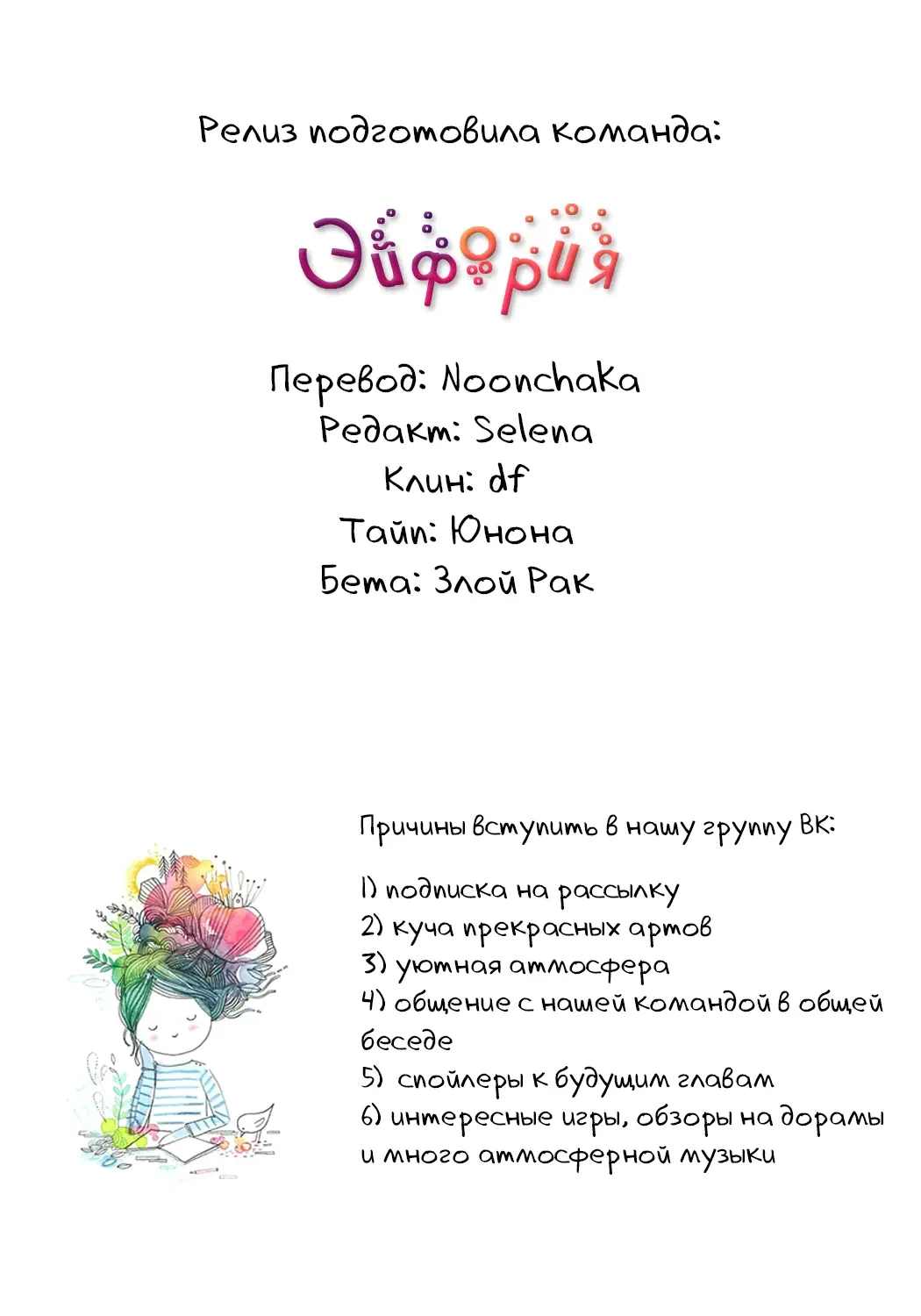 Релиз подготовила команда:

Эйфория

Перевод: NoonchaKa
Редакт: Selena
Клин: df
Тайп: Юнона
Бета: Злой Рак

Причины вступить в нашу группу ВК:

1) подписка на рассылку
2) куча прекрасных артов
3) уютная атмосфера
4) общение с нашей командой в общей беседе
5) спойлеры к будущим главам
6) интересные игры, обзоры на дорамы и много атмосферной музыки